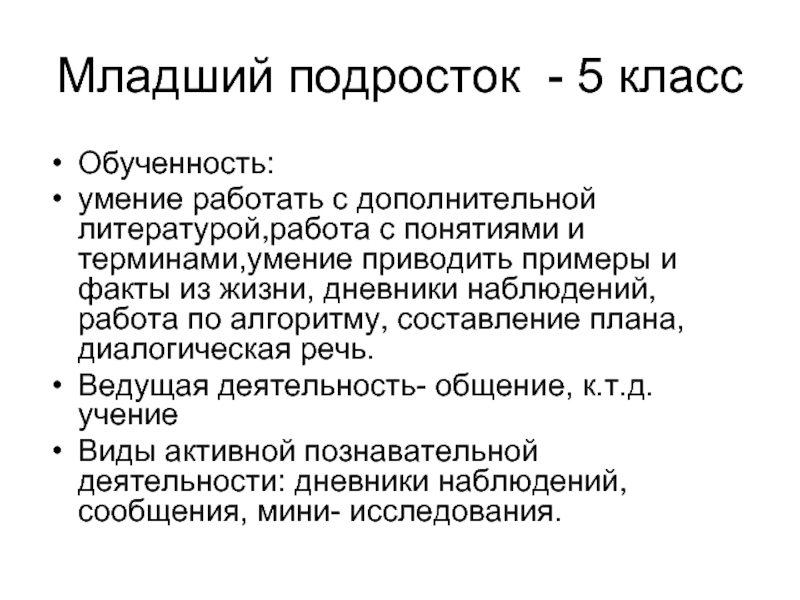 Младший подросток - 5 класс

• Обученность:
• умение работать с дополнительной литературой,работа с понятиями и терминами,умение приводить примеры и факты из жизни, дневники наблюдений, работа по алгоритму, составление плана, диалогическая речь.
• Ведущая деятельность- общение, к.т.д. учение
• Виды активной познавательной деятельности: дневники наблюдений, сообщения, мини- исследования.